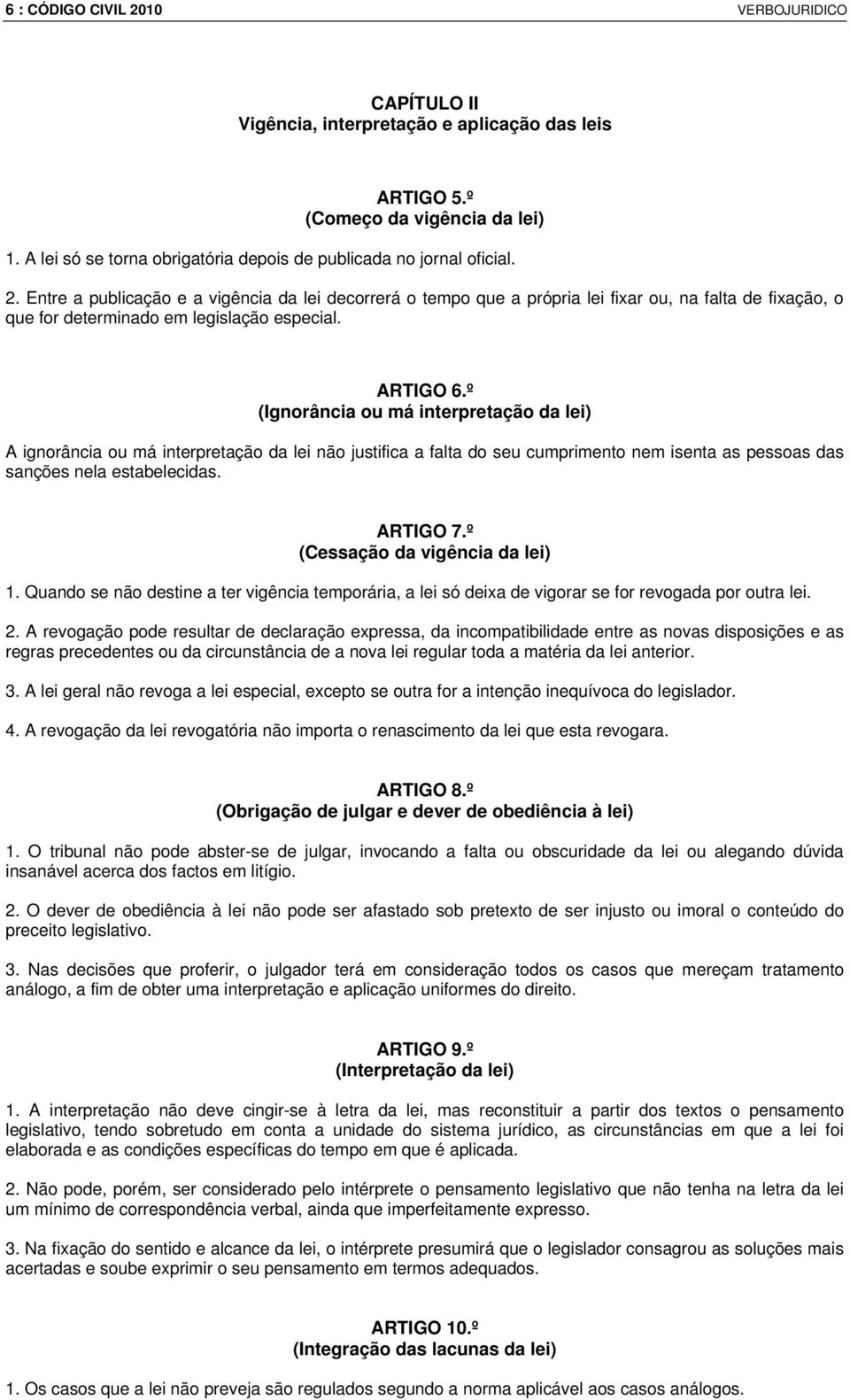 6 : CÓDIGO CIVIL 2010 VERBOJURIDICO

CAPÍTULO II
Vigência, interpretação e aplicação das leis

ARTIGO 5.º
(Começo da vigência da lei)

1. A lei só se torna obrigatória depois de publicada no jornal oficial.

2. Entre a publicação e a vigência da lei decorrerá o tempo que a própria lei fixar ou, na falta de fixação, o que for determinado em legislação especial.

ARTIGO 6.º
(Ignorância ou má interpretação da lei)

A ignorância ou má interpretação da lei não justifica a falta do seu cumprimento nem isenta as pessoas das sanções nela estabelecidas.

ARTIGO 7.º
(Cessação da vigência da lei)

1. Quando se não destine a ter vigência temporária, a lei só deixa de vigorar se for revogada por outra lei.

2. A revogação pode resultar de declaração expressa, da incompatibilidade entre as novas disposições e as regras precedentes ou da circunstância de a nova lei regular toda a matéria da lei anterior.

3. A lei geral não revoga a lei especial, excepto se outra for a intenção inequívoca do legislador.

4. A revogação da lei revogatória não importa o renascimento da lei que esta revogara.

ARTIGO 8.º
(Obrigação de julgar e dever de obediência à lei)

1. O tribunal não pode abster-se de julgar, invocando a falta ou obscuridade da lei ou alegando dúvida insanável acerca dos factos em litígio.

2. O dever de obediência à lei não pode ser afastado sob pretexto de ser injusto ou imoral o conteúdo do preceito legislativo.

3. Nas decisões que proferir, o julgador terá em consideração todos os casos que mereçam tratamento análogo, a fim de obter uma interpretação e aplicação uniformes do direito.

ARTIGO 9.º
(Interpretação da lei)

1. A interpretação não deve cingir-se à letra da lei, mas reconstituir a partir dos textos o pensamento legislativo, tendo sobretudo em conta a unidade do sistema jurídico, as circunstâncias em que a lei foi elaborada e as condições específicas do tempo em que é aplicada.

2. Não pode, porém, ser considerado pelo intérprete o pensamento legislativo que não tenha na letra da lei um mínimo de correspondência verbal, ainda que imperfeitamente expresso.

3. Na fixação do sentido e alcance da lei, o intérprete presumirá que o legislador consagrou as soluções mais acertadas e soube exprimir o seu pensamento em termos adequados.

ARTIGO 10.º
(Integração das lacunas da lei)

1. Os casos que a lei não preveja são regulados segundo a norma aplicável aos casos análogos.